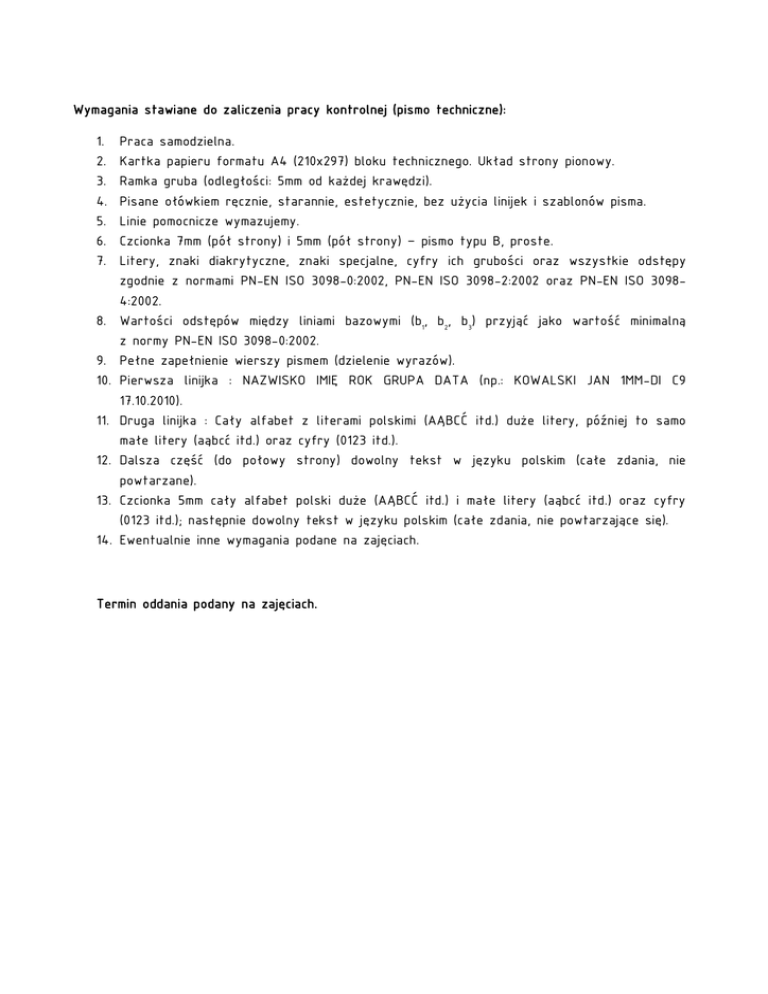 Wymagania stawiane do zaliczenia pracy kontrolnej (pismo techniczne):

1. Praca samodzielna.
2. Kartka papieru formatu A4 (210x297) bloku technicznego. Układ strony pionowy.
3. Ramka gruba (odległości: 5mm od każdej krawędzi).
4. Pisane ołówkiem ręcznie, starannie, estetycznie, bez użycia linijek i szablonów pisma.
5. Linie pomocnicze wymazujemy.
6. Czcionka 7mm (pół strony) i 5mm (pół strony) – pismo typu B, proste.
7. Litery, znaki diakrytyczne, znaki specjalne, cyfry ich grubości oraz wszystkie odstępy zgodnie z normami PN-EN ISO 3098-0:2002, PN-EN ISO 3098-2:2002 oraz PN-EN ISO 3098-4:2002.
8. Wartości odstępów między liniami bazowymi ($b_1$, $b_2$, $b_3$) przyjąć jako wartość minimalną z normy PN-EN ISO 3098-0:2002.
9. Pełne zapełnienie wierszy pismem (dzielenie wyrazów).
10. Pierwsza linijka : NAZWISKO IMIĘ ROK GRUPA DATA (np.: KOWALSKI JAN 1MM-DI C9 17.10.2010).
11. Druga linijka : Cały alfabet z literami polskimi (AĄBCĆ itd.) duże litery, później to samo małe litery (aąbcć itd.) oraz cyfry (0123 itd.).
12. Dalsza część (do połowy strony) dowolny tekst w języku polskim (całe zdania, nie powtarzane).
13. Czcionka 5mm cały alfabet polski duże (AĄBCĆ itd.) i małe litery (aąbcć itd.) oraz cyfry (0123 itd.); następnie dowolny tekst w języku polskim (całe zdania, nie powtarzające się).
14. Ewentualnie inne wymagania podane na zajęciach.

Termin oddania podany na zajęciach.